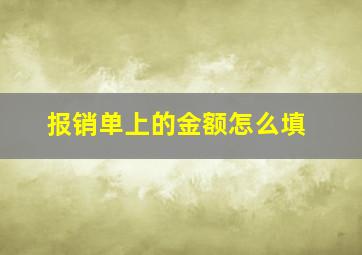 报销单上的金额怎么填